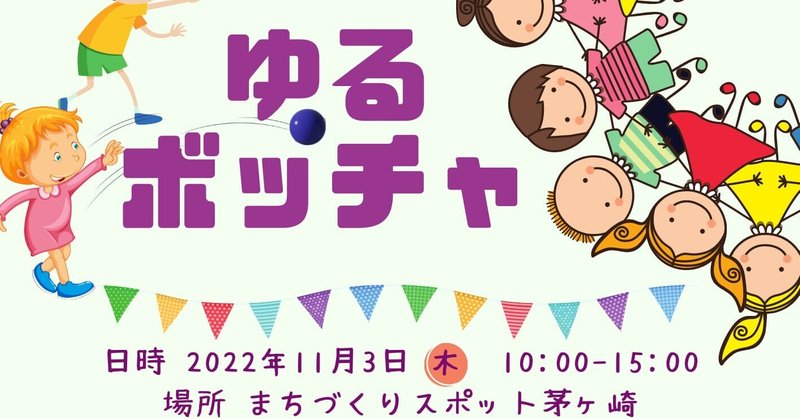 ゆる
ボッチャ

日時 2022年11月3日 木 10:00-15:00
場所 まちづくりスポット茅ヶ崎